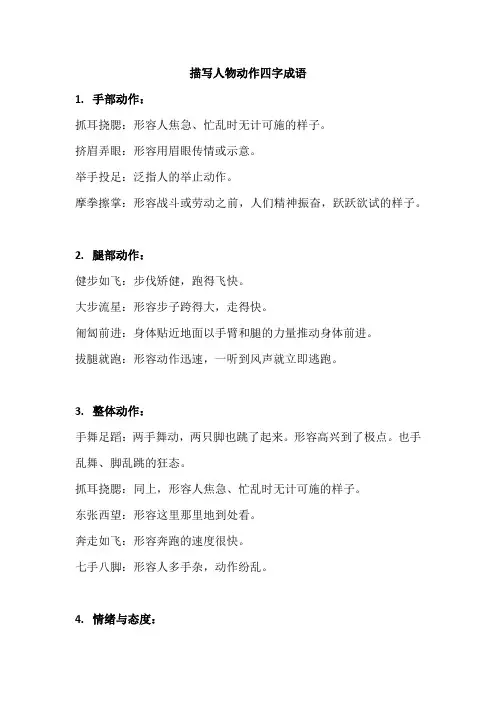 描写人物动作四字成语

1. 手部动作：

抓耳挠腮：形容人焦急、忙乱时无计可施的样子。

挤眉弄眼：形容用眉眼传情或示意。

举手投足：泛指人的举止动作。

摩拳擦掌：形容战斗或劳动之前，人们精神振奋，跃跃欲试的样子。

2. 腿部动作：

健步如飞：步伐矫健，跑得飞快。

大步流星：形容步子跨得大，走得快。

匍匐前进：身体贴近地面以手臂和腿的力量推动身体前进。

拔腿就跑：形容动作迅速，一听到风声就立即逃跑。

3. 整体动作：

手舞足蹈：两手舞动，两只脚也跳了起来。形容高兴到了极点。也手乱舞、脚乱跳的狂态。

抓耳挠腮：同上，形容人焦急、忙乱时无计可施的样子。

东张西望：形容这里那里地到处看。

奔走如飞：形容奔跑的速度很快。

七手八脚：形容人多手杂，动作纷乱。

4. 情绪与态度：